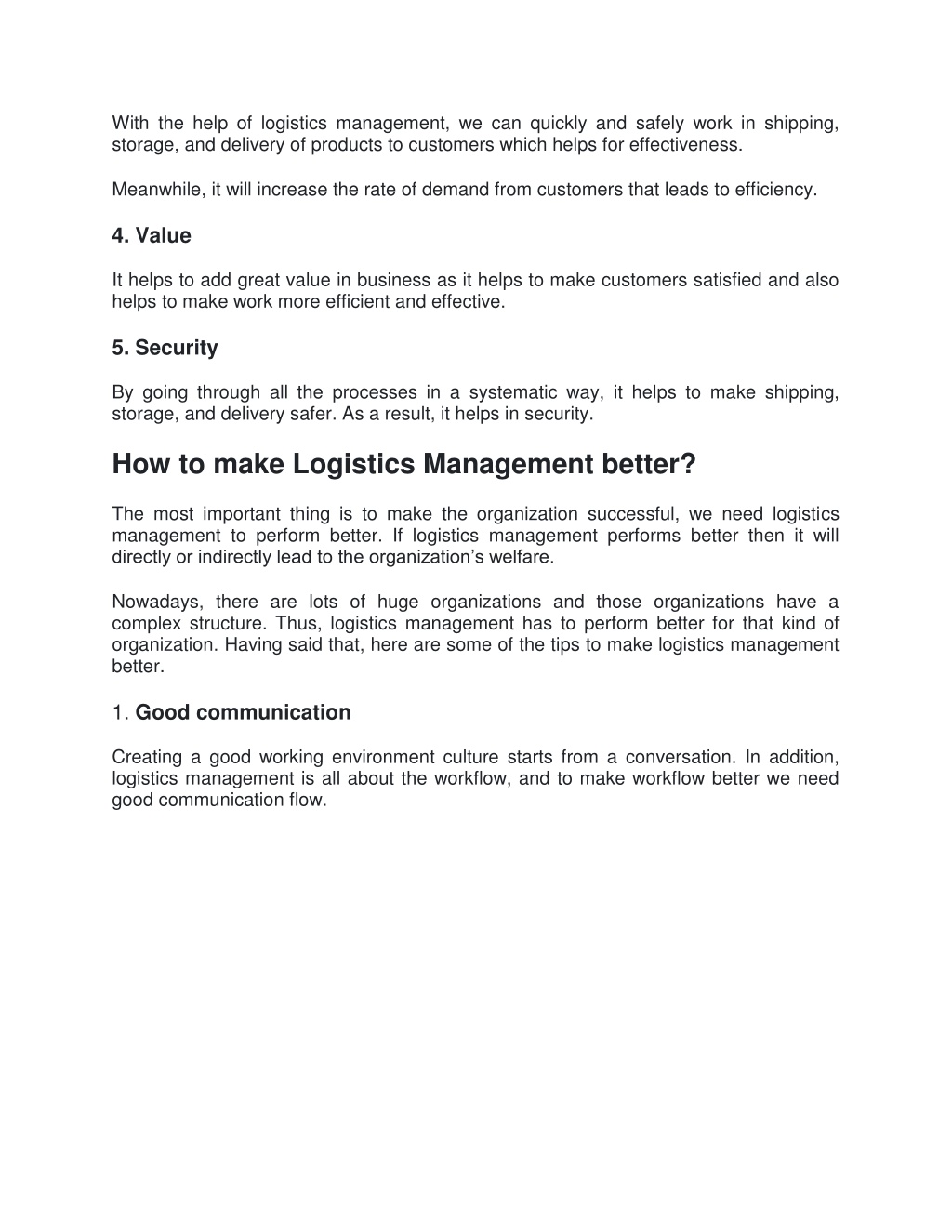 With the help of logistics management, we can quickly and safely work in shipping, storage, and delivery of products to customers which helps for effectiveness.

Meanwhile, it will increase the rate of demand from customers that leads to efficiency.

4. Value

It helps to add great value in business as it helps to make customers satisfied and also helps to make work more efficient and effective.

5. Security

By going through all the processes in a systematic way, it helps to make shipping, storage, and delivery safer. As a result, it helps in security.

How to make Logistics Management better?

The most important thing is to make the organization successful, we need logistics management to perform better. If logistics management performs better then it will directly or indirectly lead to the organization's welfare.

Nowadays, there are lots of huge organizations and those organizations have a complex structure. Thus, logistics management has to perform better for that kind of organization. Having said that, here are some of the tips to make logistics management better.

1. Good communication

Creating a good working environment culture starts from a conversation. In addition, logistics management is all about the workflow, and to make workflow better we need good communication flow.